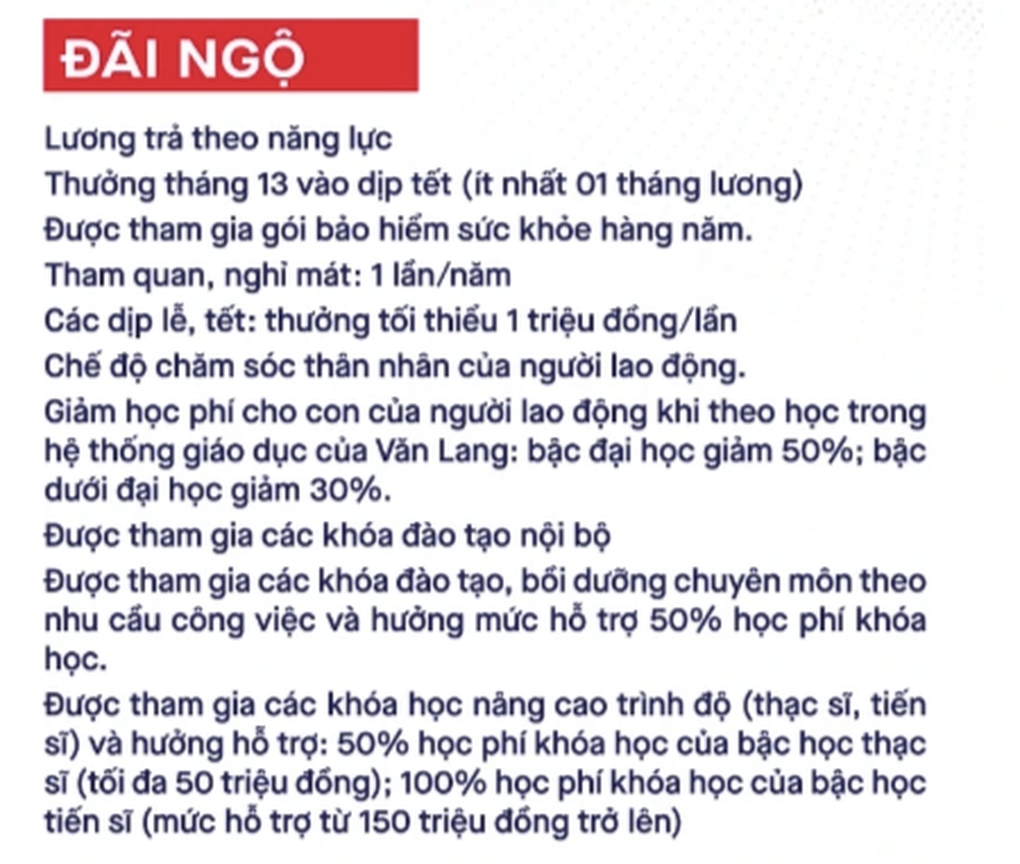 ĐÃI NGỘ

Lương trả theo năng lực

Thưởng tháng 13 vào dịp tết (ít nhất 01 tháng lương)

Được tham gia gói bảo hiểm sức khỏe hàng năm.

Tham quan, nghỉ mát: 1 lần/năm

Các dịp lễ, tết: thưởng tối thiểu 1 triệu đồng/lần

Chế độ chăm sóc thân nhân của người lao động.

Giảm học phí cho con của người lao động khi theo học trong hệ thống giáo dục của Văn Lang: bậc đại học giảm 50%; bậc dưới đại học giảm 30%.

Được tham gia các khóa đào tạo nội bộ

Được tham gia các khóa đào tạo, bồi dưỡng chuyên môn theo nhu cầu công việc và hưởng mức hỗ trợ 50% học phí khóa học.

Được tham gia các khóa học nâng cao trình độ (thạc sĩ, tiến sĩ) và hưởng hỗ trợ: 50% học phí khóa học của bậc học thạc sĩ (tối đa 50 triệu đồng); 100% học phí khóa học của bậc học tiến sĩ (mức hỗ trợ từ 150 triệu đồng trở lên)